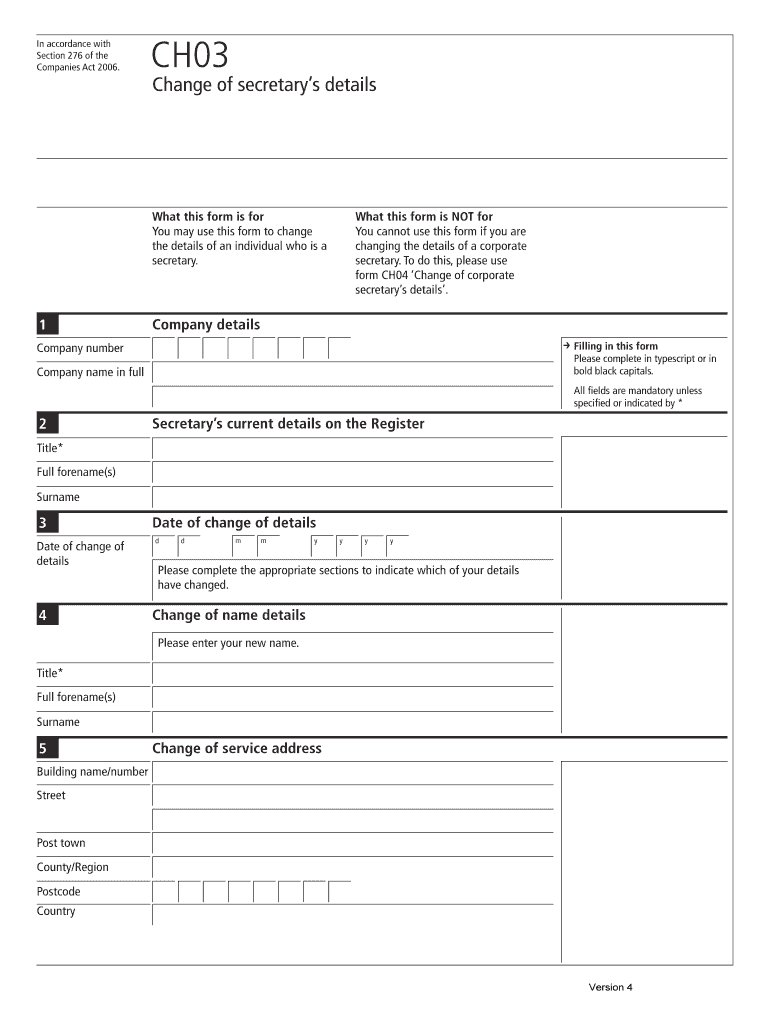 In accordance with Section 276 of the Companies Act 2006.

CH03

Change of secretary's details

What this form is for
You may use this form to change the details of an individual who is a secretary.

What this form is NOT for
You cannot use this form if you are changing the details of a corporate secretary. To do this, please use form CH04 'Change of corporate secretary's details'.

1 Company details

Company number

Company name in full

→ Filling in this form
Please complete in typescript or in bold black capitals.

All fields are mandatory unless specified or indicated by *

2 Secretary's current details on the Register

Title*

Full forename(s)

Surname

3 Date of change of details

Date of change of details

d d m m y y y y

Please complete the appropriate sections to indicate which of your details have changed.

4 Change of name details

Please enter your new name.

Title*

Full forename(s)

Surname

5 Change of service address

Building name/number

Street

Post town

County/Region

Postcode

Country

Version 4